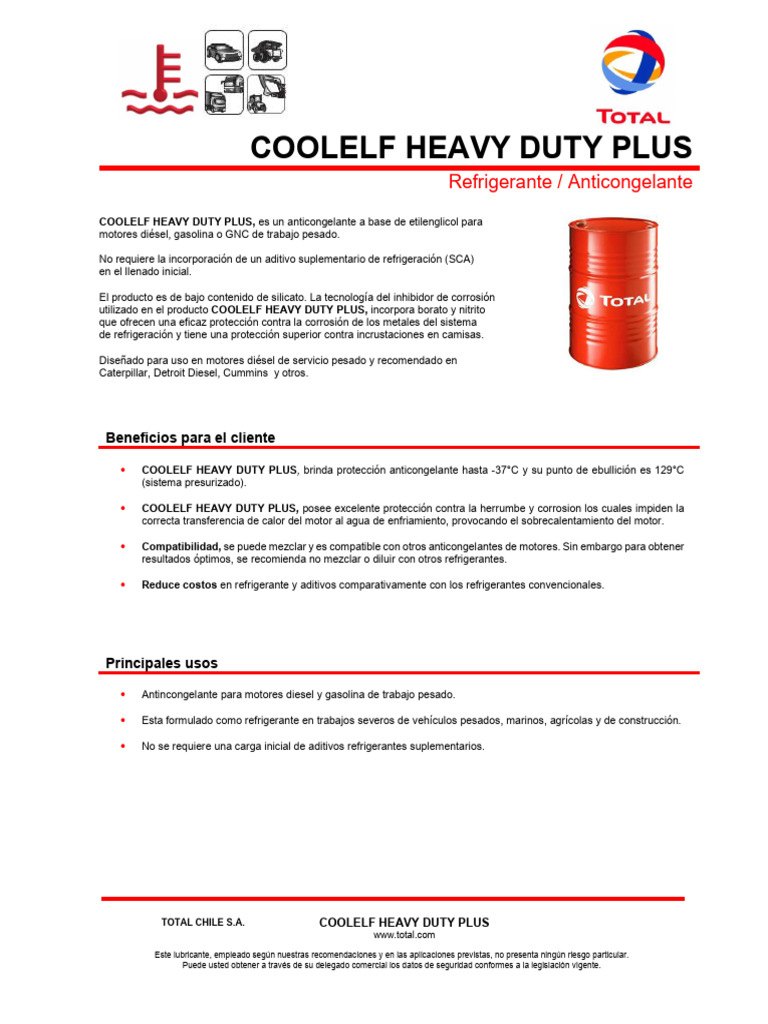 TOTAL

COOLELF HEAVY DUTY PLUS

Refrigerante / Anticongelante

COOLELF HEAVY DUTY PLUS, es un anticongelante a base de etilenglicol para motores diésel, gasolina o GNC de trabajo pesado.

No requiere la incorporación de un aditivo suplementario de refrigeración (SCA) en el llenado inicial.

El producto es de bajo contenido de silicato. La tecnología del inhibidor de corrosión utilizado en el producto COOLELF HEAVY DUTY PLUS, incorpora borato y nitrito que ofrecen una eficaz protección contra la corrosión de los metales del sistema de refrigeración y tiene una protección superior contra incrustaciones en camisas.

Diseñado para uso en motores diésel de servicio pesado y recomendado en Caterpillar, Detroit Diesel, Cummins y otros.

TOTAL

Beneficios para el cliente

• COOLELF HEAVY DUTY PLUS, brinda protección anticongelante hasta -37°C y su punto de ebullición es 129°C (sistema presurizado).

• COOLELF HEAVY DUTY PLUS, posee excelente protección contra la herrumbe y corrosion los cuales impiden la correcta transferencia de calor del motor al agua de enfriamiento, provocando el sobrecalentamiento del motor.

• Compatibilidad, se puede mezclar y es compatible con otros anticongelantes de motores. Sin embargo para obtener resultados óptimos, se recomienda no mezclar o diluir con otros refrigerantes.

• Reduce costos en refrigerante y aditivos comparativamente con los refrigerantes convencionales.

Principales usos

• Antincongelante para motores diesel y gasolina de trabajo pesado.

• Esta formulado como refrigerante en trabajos severos de vehículos pesados, marinos, agrícolas y de construcción.

• No se requiere una carga inicial de aditivos refrigerantes suplementarios.

TOTAL CHILE S.A.

COOLELF HEAVY DUTY PLUS
www.total.com

Este lubricante, empleado según nuestras recomendaciones y en las aplicaciones previstas, no presenta ningún riesgo particular. Puede usted obtener a través de su delegado comercial los datos de seguridad conformes a la legislación vigente.